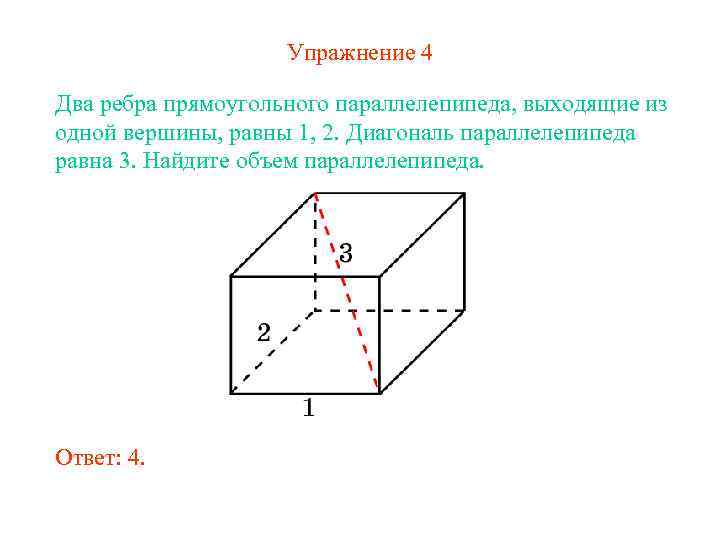 Упражнение 4

Два ребра прямоугольного параллелепипеда, выходящие из одной вершины, равны 1, 2. Диагональ параллелепипеда равна 3. Найдите объем параллелепипеда.

3

2

1

Ответ: 4.